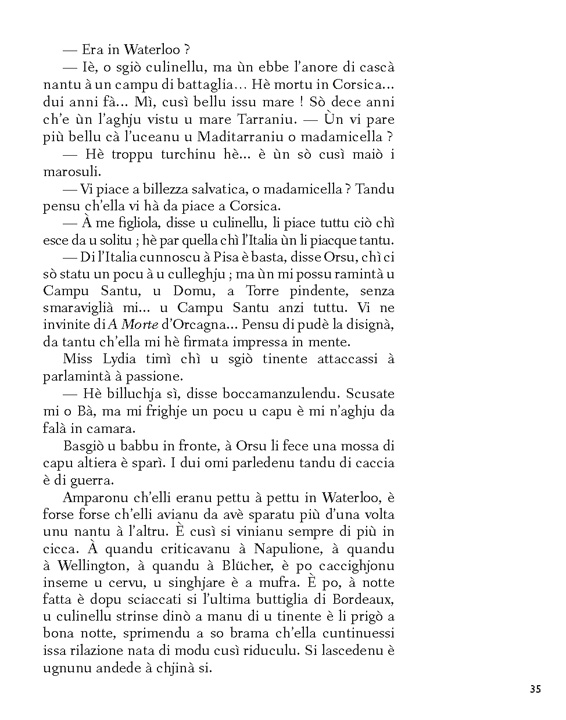 — Era in Waterloo ?

— Iè, o sgiò culinellu, ma ùn ebbe l'anore di cascà nantu à un campu di battaglia… Hè mortu in Corsica… dui anni fà… Mì, cusì bellu issu mare ! Sò dece anni ch'e ùn l'aghju vistu u mare Tarraniu. — Ùn vi pare più bellu cà l'uceanu u Maditarraniu o madamicella ?

— Hè troppu turchinu hè… è ùn sò cusì maiò i marosuli.

— Vi piace a billezza salvatica, o madamicella ? Tandu pensu ch'ella vi hà da piace a Corsica.

— À me figliola, disse u culinellu, li piace tuttu ciò chì esce da u solitu ; hè par quella chì l'Italia ùn li piacque tantu.

— Di l'Italia cunnoscu à Pisa è basta, disse Orsu, chì ci sò statu un pocu à u culleghju ; ma ùn mi possu ramintà u Campu Santu, u Domu, a Torre pindente, senza smaraviglià mi… u Campu Santu anzi tuttu. Vi ne invinite di A Morte d'Orcagna… Pensu di pudè la disignà, da tantu ch'ella mi hè firmata impressa in mente.

Miss Lydia timì chì u sgiò tinente attaccassi à parlamintà à passione.

— Hè billuchja sì, disse boccamanzulendu. Scusate mi o Bà, ma mi frighje un pocu u capu è mi n'aghju da falà in camara.

Basgiò u babbu in fronte, à Orsu li fece una mossa di capu altiera è sparì. I dui omi parledenu tandu di caccia è di guerra.

Amparonu ch'elli eranu pettu à pettu in Waterloo, è forse forse ch'elli avianu da avè sparatu più d'una volta unu nantu à l'altru. È cusì si vinianu sempre di più in cicca. À quandu criticavanu à Napulione, à quandu à Wellington, à quandu à Blücher, è po caccighjonu inseme u cervu, u singhjare è a mufra. È po, à notte fatta è dopu sciaccati si l'ultima buttiglia di Bordeaux, u culinellu strinse dinò a manu di u tinente è li prigò a bona notte, sprimendu a so brama ch'ella cuntinuessi issa rilazione nata di modu cusì riduculu. Si lascedenu è ugnunu andede à chjinà si.

35